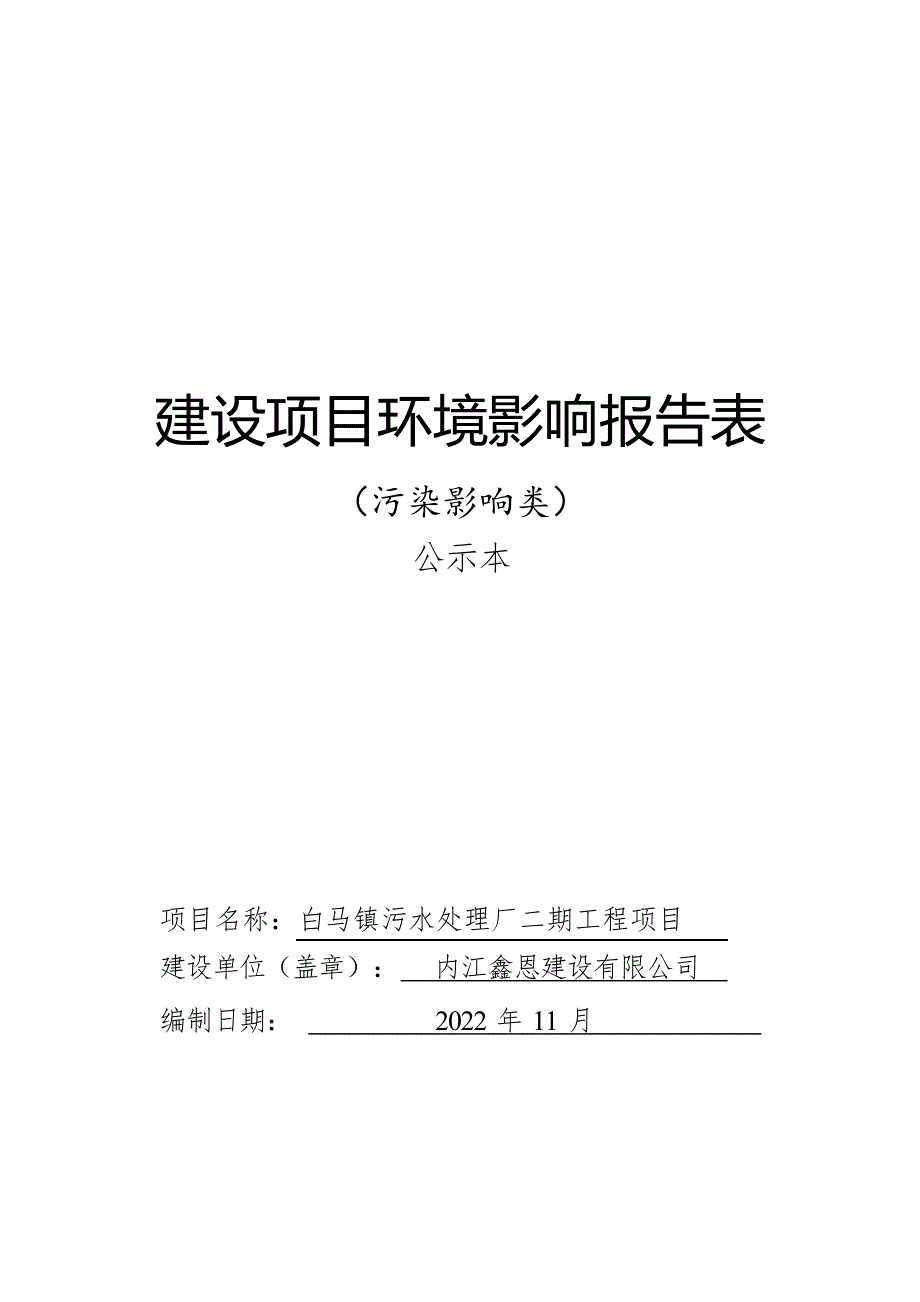 建设项目环境影响报告表

（污染影响类）

公示本

项目名称：白马镇污水处理厂二期工程项目

建设单位（盖章）：内江鑫恩建设有限公司

编制日期：2022 年 11 月